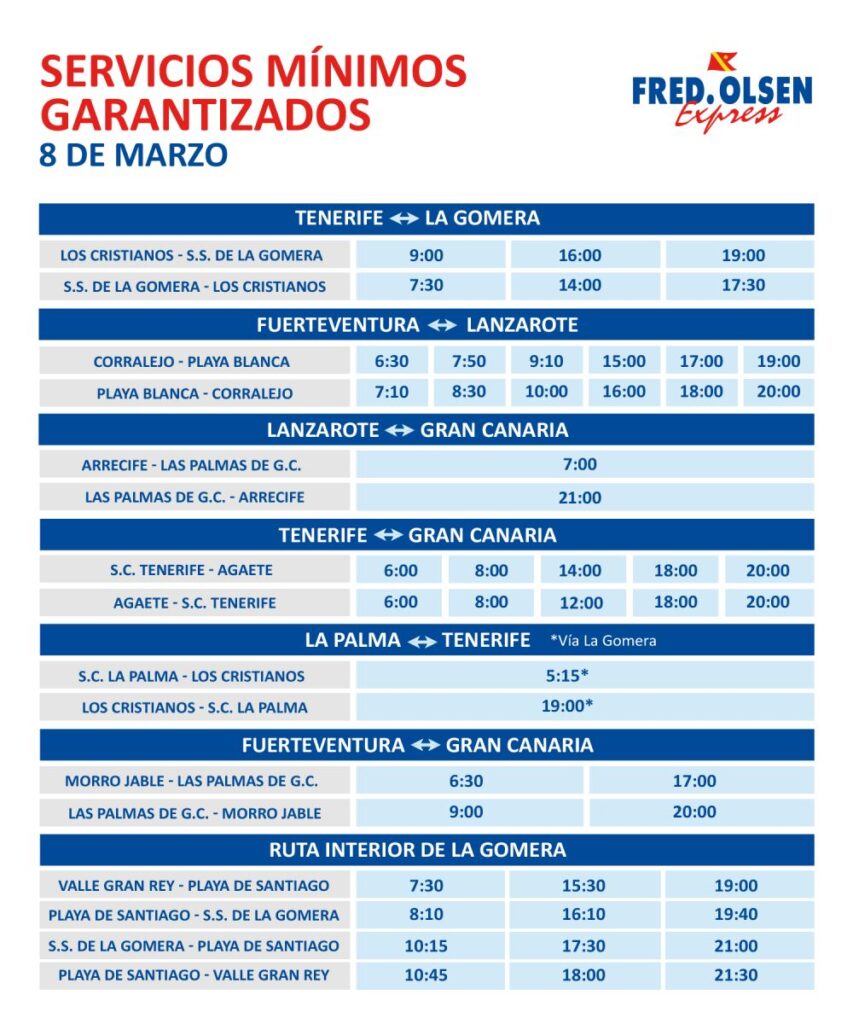 SERVICIOS MÍNIMOS GARANTIZADOS
8 DE MARZO

FRED. OLSEN
Express

TENERIFE ↔ LA GOMERA

| LOS CRISTIANOS - S.S. DE LA GOMERA | 9:00 | 16:00 | 19:00 |
|---|---|---|---|
| S.S. DE LA GOMERA - LOS CRISTIANOS | 7:30 | 14:00 | 17:30 |

FUERTEVENTURA ↔ LANZAROTE

| CORRALEJO - PLAYA BLANCA | 6:30 | 7:50 | 9:10 | 15:00 | 17:00 | 19:00 |
|---|---|---|---|---|---|---|
| PLAYA BLANCA - CORRALEJO | 7:10 | 8:30 | 10:00 | 16:00 | 18:00 | 20:00 |

LANZAROTE ↔ GRAN CANARIA

| ARRECIFE - LAS PALMAS DE G.C. | 7:00 |
|---|---|
| LAS PALMAS DE G.C. - ARRECIFE | 21:00 |

TENERIFE ↔ GRAN CANARIA

| S.C. TENERIFE - AGAETE | 6:00 | 8:00 | 14:00 | 18:00 | 20:00 |
|---|---|---|---|---|---|
| AGAETE - S.C. TENERIFE | 6:00 | 8:00 | 12:00 | 18:00 | 20:00 |

LA PALMA ↔ TENERIFE *Vía La Gomera

| S.C. LA PALMA - LOS CRISTIANOS | 5:15* |
|---|---|
| LOS CRISTIANOS - S.C. LA PALMA | 19:00* |

FUERTEVENTURA ↔ GRAN CANARIA

| MORRO JABLE - LAS PALMAS DE G.C. | 6:30 | 17:00 |
|---|---|---|
| LAS PALMAS DE G.C. - MORRO JABLE | 9:00 | 20:00 |

RUTA INTERIOR DE LA GOMERA

| VALLE GRAN REY - PLAYA DE SANTIAGO | 7:30 | 15:30 | 19:00 |
|---|---|---|---|
| PLAYA DE SANTIAGO - S.S. DE LA GOMERA | 8:10 | 16:10 | 19:40 |
| S.S. DE LA GOMERA - PLAYA DE SANTIAGO | 10:15 | 17:30 | 21:00 |
| PLAYA DE SANTIAGO - VALLE GRAN REY | 10:45 | 18:00 | 21:30 |